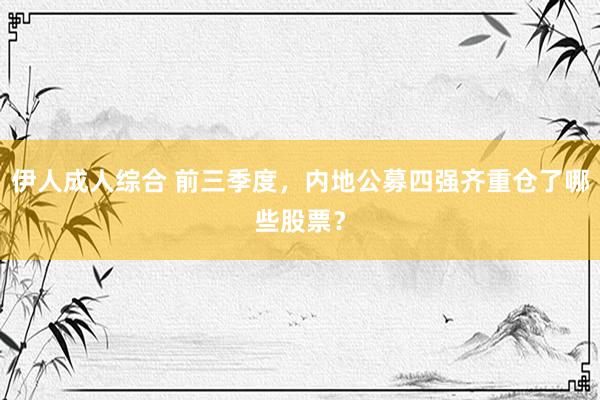 伊人成人综合 前三季度，内地公募四强齐重仓了哪些股票？